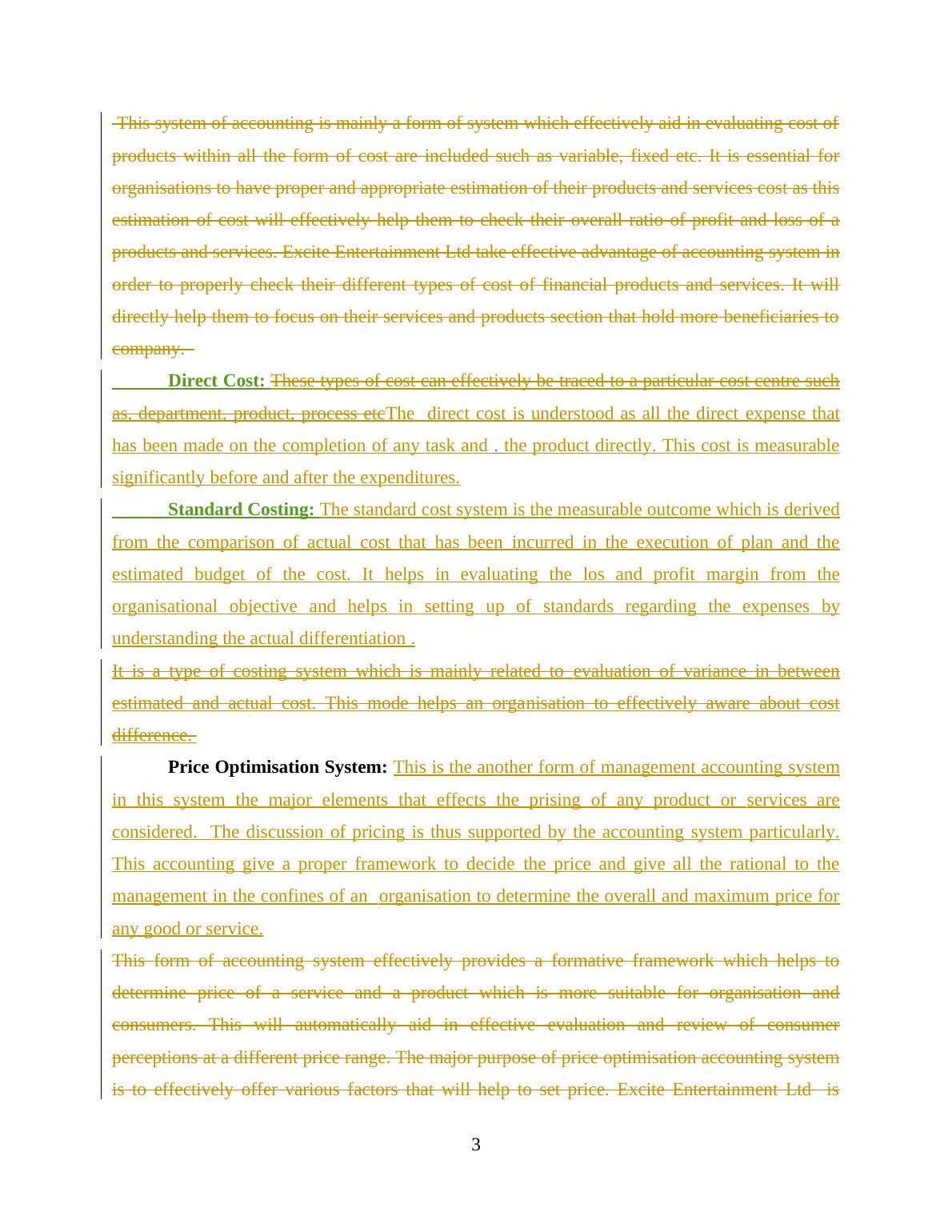 This system of accounting is mainly a form of system which effectively aid in evaluating cost of products within all the form of cost are included such as variable, fixed etc. It is essential for organisations to have proper and appropriate estimation of their products and services cost as this estimation of cost will effectively help them to check their overall ratio of profit and loss of a products and services. Excite Entertainment Ltd take effective advantage of accounting system in order to properly check their different types of cost of financial products and services. It will directly help them to focus on their services and products section that hold more beneficiaries to company.

Direct Cost: These types of cost can effectively be traced to a particular cost centre such as, department, product, process etcThe direct cost is understood as all the direct expense that has been made on the completion of any task and . the product directly. This cost is measurable significantly before and after the expenditures.

Standard Costing: The standard cost system is the measurable outcome which is derived from the comparison of actual cost that has been incurred in the execution of plan and the estimated budget of the cost. It helps in evaluating the los and profit margin from the organisational objective and helps in setting up of standards regarding the expenses by understanding the actual differentiation .

It is a type of costing system which is mainly related to evaluation of variance in between estimated and actual cost. This mode helps an organisation to effectively aware about cost difference.

Price Optimisation System: This is the another form of management accounting system in this system the major elements that effects the prising of any product or services are considered. The discussion of pricing is thus supported by the accounting system particularly. This accounting give a proper framework to decide the price and give all the rational to the management in the confines of an organisation to determine the overall and maximum price for any good or service.

This form of accounting system effectively provides a formative framework which helps to determine price of a service and a product which is more suitable for organisation and consumers. This will automatically aid in effective evaluation and review of consumer perceptions at a different price range. The major purpose of price optimisation accounting system is to effectively offer various factors that will help to set price. Excite Entertainment Ltd is

3